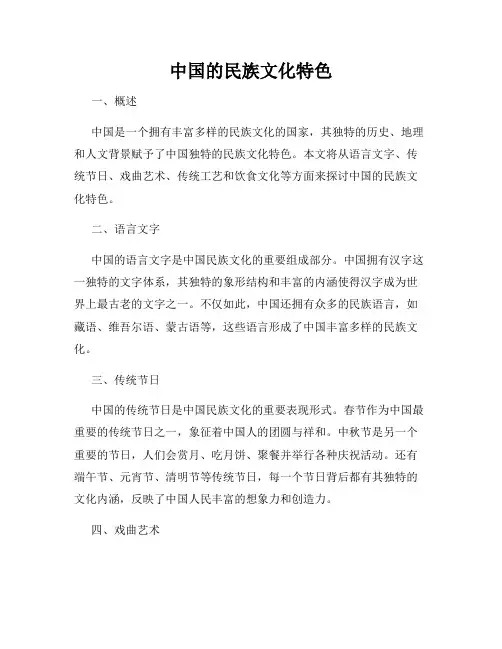 中国的民族文化特色

一、概述

中国是一个拥有丰富多样的民族文化的国家，其独特的历史、地理和人文背景赋予了中国独特的民族文化特色。本文将从语言文字、传统节日、戏曲艺术、传统工艺和饮食文化等方面来探讨中国的民族文化特色。

二、语言文字

中国的语言文字是中国民族文化的重要组成部分。中国拥有汉字这一独特的文字体系，其独特的象形结构和丰富的内涵使得汉字成为世界上最古老的文字之一。不仅如此，中国还拥有众多的民族语言，如藏语、维吾尔语、蒙古语等，这些语言形成了中国丰富多样的民族文化。

三、传统节日

中国的传统节日是中国民族文化的重要表现形式。春节作为中国最重要的传统节日之一，象征着中国人的团圆与祥和。中秋节是另一个重要的节日，人们会赏月、吃月饼、聚餐并举行各种庆祝活动。还有端午节、元宵节、清明节等传统节日，每一个节日背后都有其独特的文化内涵，反映了中国人民丰富的想象力和创造力。

四、戏曲艺术